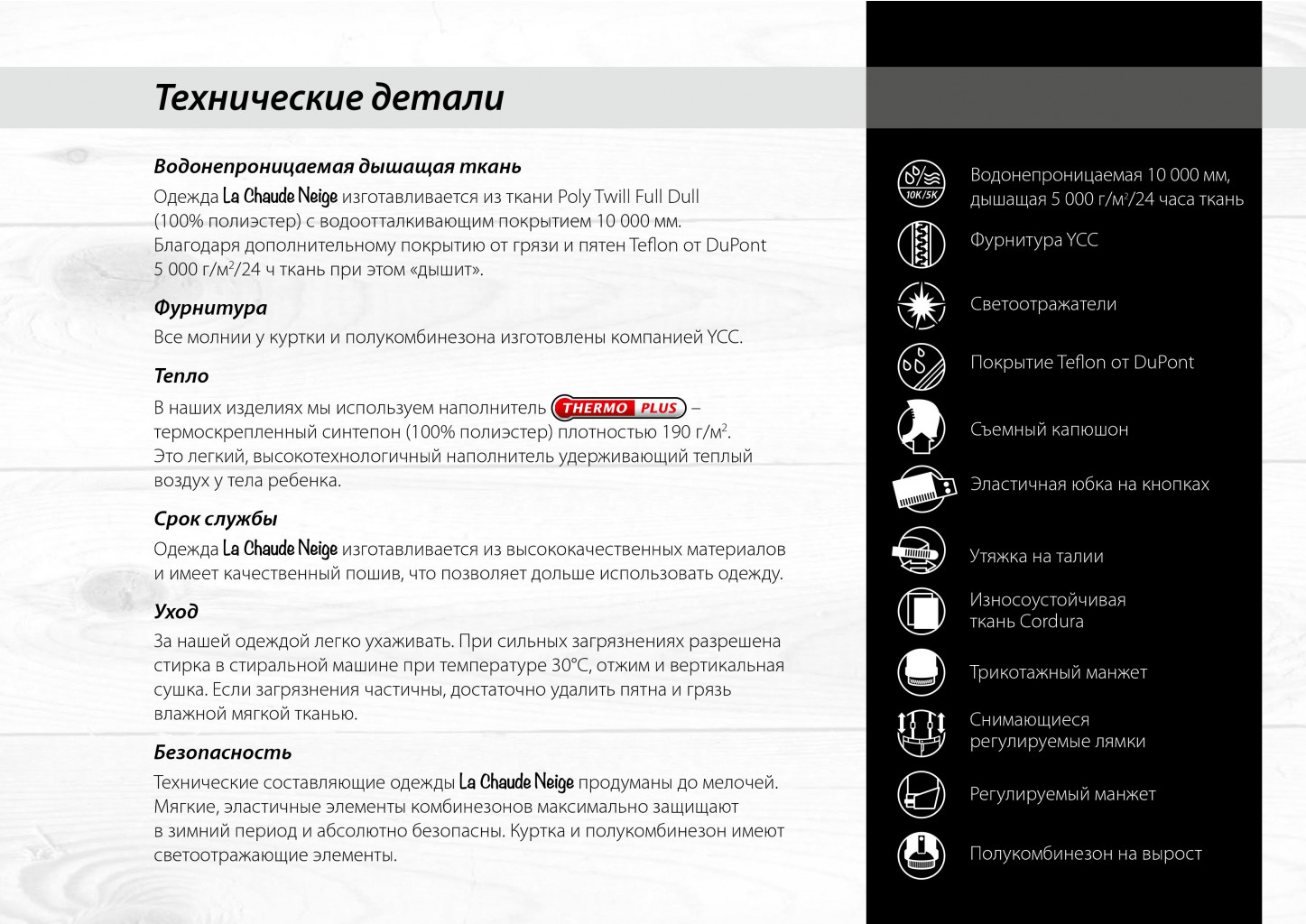 Технические детали

Водонепроницаемая дышащая ткань

Одежда La Chaude Neige изготавливается из ткани Poly Twill Full Dull (100% полиэстер) с водоотталкивающим покрытием 10 000 мм. Благодаря дополнительному покрытию от грязи и пятен Teflon от DuPont 5 000 г/м$^2$/24 ч ткань при этом «дышит».

Фурнитура

Все молнии у куртки и полукомбинезона изготовлены компанией YCC.

Тепло

В наших изделиях мы используем наполнитель THERMO PLUS – термоскрепленный синтепон (100% полиэстер) плотностью 190 г/м$^2$. Это легкий, высокотехнологичный наполнитель удерживающий теплый воздух у тела ребенка.

Срок службы

Одежда La Chaude Neige изготавливается из высококачественных материалов и имеет качественный пошив, что позволяет дольше использовать одежду.

Уход

За нашей одеждой легко ухаживать. При сильных загрязнениях разрешена стирка в стиральной машине при температуре 30°С, отжим и вертикальная сушка. Если загрязнения частичны, достаточно удалить пятна и грязь влажной мягкой тканью.

Безопасность

Технические составляющие одежды La Chaude Neige продуманы до мелочей. Мягкие, эластичные элементы комбинезонов максимально защищают в зимний период и абсолютно безопасны. Куртка и полукомбинезон имеют светоотражающие элементы.

10K/5K
Водонепроницаемая 10 000 мм, дышащая 5 000 г/м$^2$/24 часа ткань

Фурнитура YCC

Светоотражатели

Покрытие Teflon от DuPont

Съемный капюшон

Эластичная юбка на кнопках

Утяжка на талии

Износоустойчивая ткань Cordura

Трикотажный манжет

Снимающиеся регулируемые лямки

Регулируемый манжет

Полукомбинезон на вырост